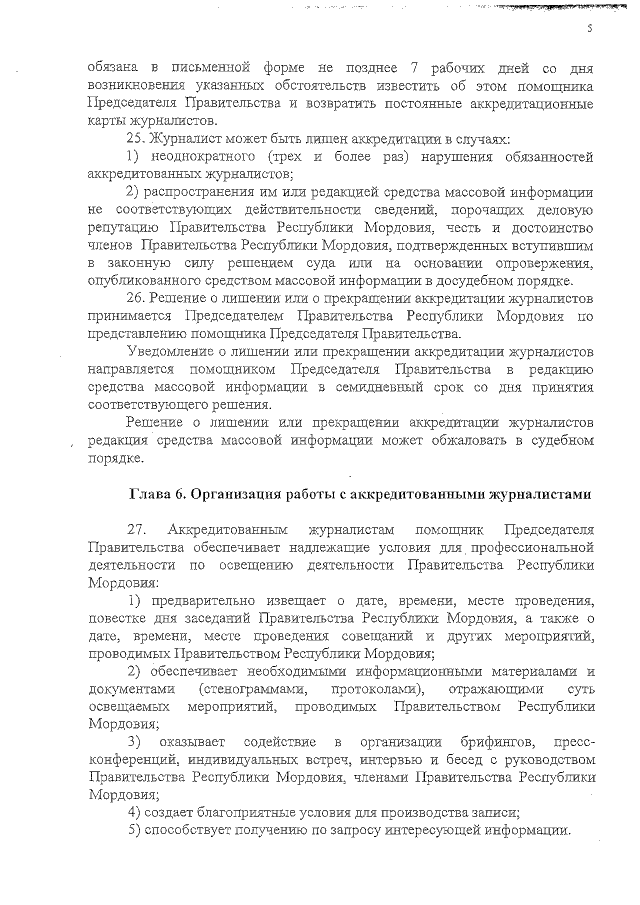 5

обязана в письменной форме не позднее 7 рабочих дней со дня возникновения указанных обстоятельств известить об этом помощника Председателя Правительства и возвратить постоянные аккредитационные карты журналистов.

25. Журналист может быть лишен аккредитации в случаях:

1) неоднократного (трех и более раз) нарушения обязанностей аккредитованных журналистов;

2) распространения им или редакцией средства массовой информации не соответствующих действительности сведений, порочащих деловую репутацию Правительства Республики Мордовия, честь и достоинство членов Правительства Республики Мордовия, подтвержденных вступившим в законную силу решением суда или на основании опровержения, опубликованного средством массовой информации в досудебном порядке.

26. Решение о лишении или о прекращении аккредитации журналистов принимается Председателем Правительства Республики Мордовия по представлению помощника Председателя Правительства.

Уведомление о лишении или прекращении аккредитации журналистов направляется помощником Председателя Правительства в редакцию средства массовой информации в семидневный срок со дня принятия соответствующего решения.

Решение о лишении или прекращении аккредитации журналистов редакция средства массовой информации может обжаловать в судебном порядке.

Глава 6. Организация работы с аккредитованными журналистами

27. Аккредитованным журналистам помощник Председателя Правительства обеспечивает надлежащие условия для профессиональной деятельности по освещению деятельности Правительства Республики Мордовия:

1) предварительно извещает о дате, времени, месте проведения, повестке дня заседаний Правительства Республики Мордовия, а также о дате, времени, месте проведения совещаний и других мероприятий, проводимых Правительством Республики Мордовия;

2) обеспечивает необходимыми информационными материалами и документами (стенограммами, протоколами), отражающими суть освещаемых мероприятий, проводимых Правительством Республики Мордовия;

3) оказывает содействие в организации брифингов, пресс-конференций, индивидуальных встреч, интервью и бесед с руководством Правительства Республики Мордовия, членами Правительства Республики Мордовия;

4) создает благоприятные условия для производства записи;

5) способствует получению по запросу интересующей информации.